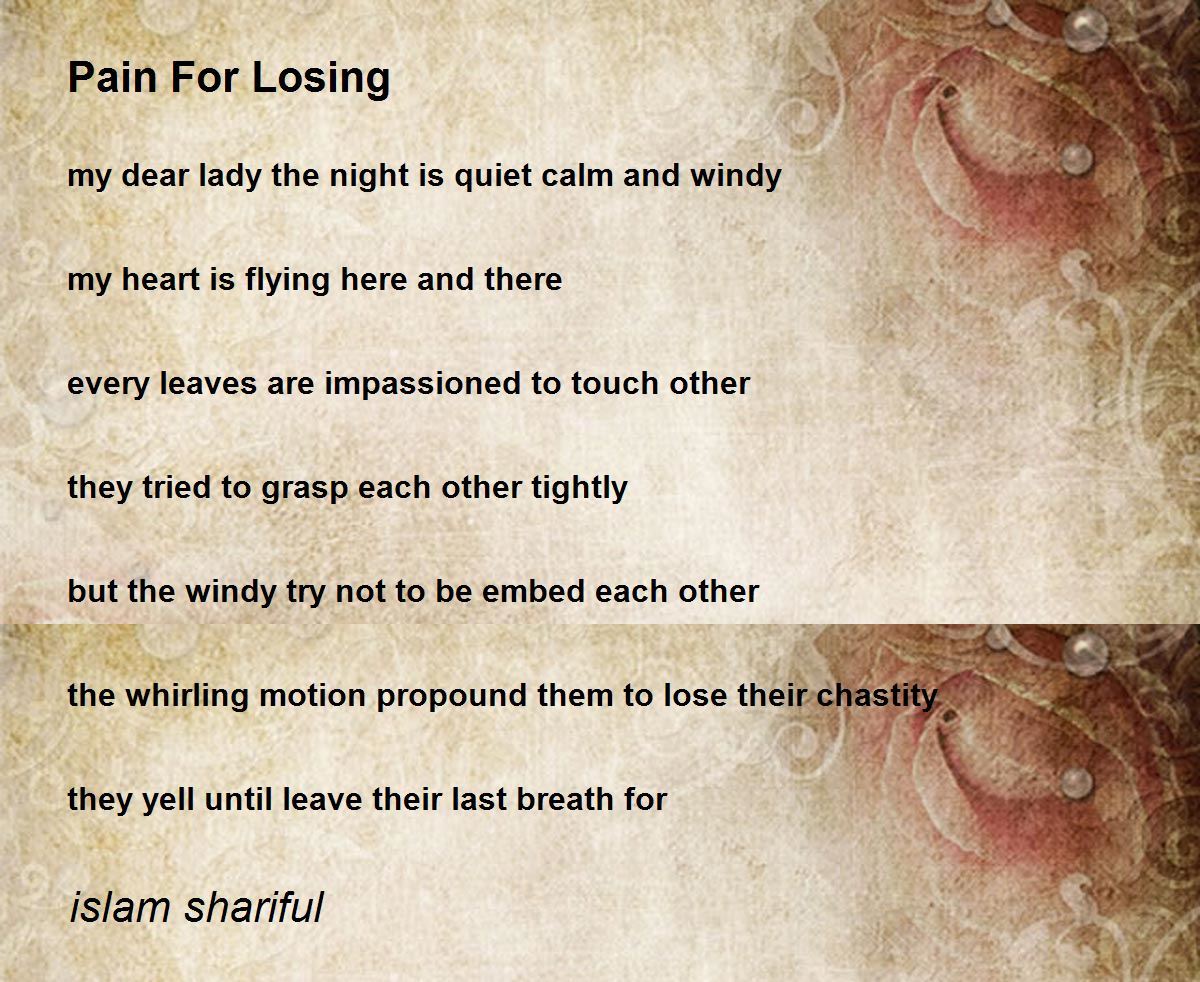 Pain For Losing

my dear lady the night is quiet calm and windy

my heart is flying here and there

every leaves are impassioned to touch other

they tried to grasp each other tightly

but the windy try not to be embed each other

the whirling motion propound them to lose their chastity

they yell until leave their last breath for

islam shariful